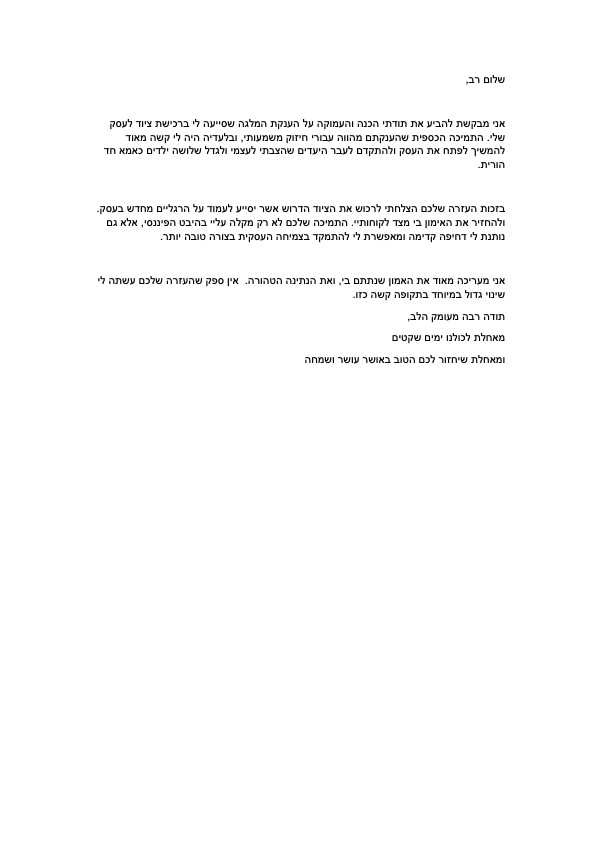 שלום רב,

אני מבקשת להביע את תודתי הכנה והעמוקה על הענקת המלגה שסייעה לי ברכישת ציוד לעסק שלי. התמיכה הכספית שהענקתם מהווה עבורי חיזוק משמעותי, ובלעדיה היה לי קשה מאוד להמשיך לפתח את העסק ולהתקדם לעבר היעדים שהצבתי לעצמי ולגדל שלושה ילדים כאמא חד הורית.

בזכות העזרה שלכם הצלחתי לרכוש את הציוד הדרוש אשר יסייע לעמוד על הרגליים מחדש בעסק. ולהחזיר את האימון בי מצד לקוחותיי. התמיכה שלכם לא רק מקלה עליי בהיבט הפיננסי, אלא גם נותנת לי דחיפה קדימה ומאפשרת לי להתמקד בצמיחה העסקית בצורה טובה יותר.

אני מעריכה מאוד את האמון שנתתם בי, ואת הנתינה הטהורה. אין ספק שהעזרה שלכם עשתה לי שינוי גדול במיוחד בתקופה קשה כזו.

תודה רבה מעומק הלב,

מאחלת לכולנו ימים שקטים

ומאחלת שיחזור לכם הטוב באושר עושר ושמחה